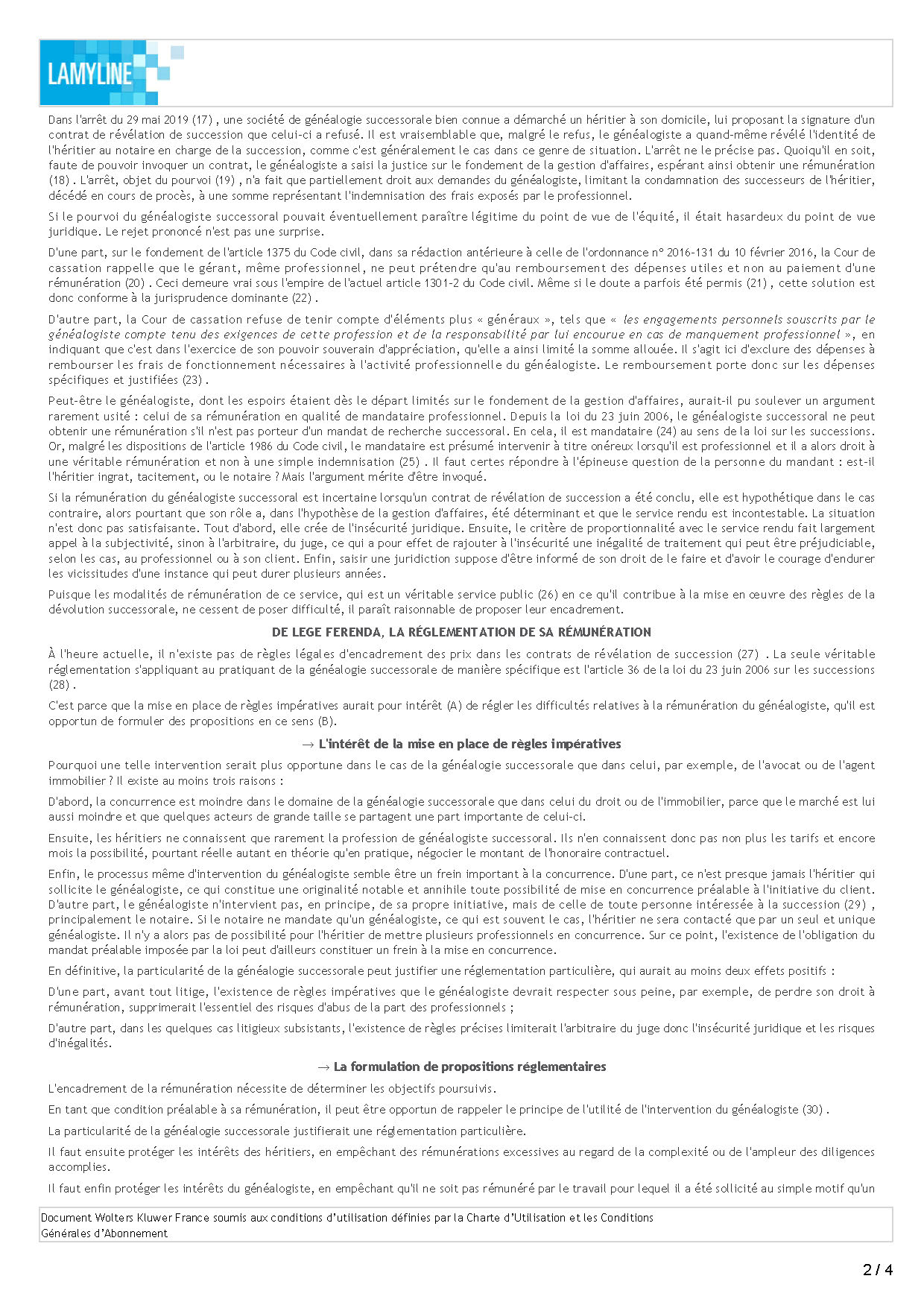 LAMYLINE

Dans l'arrêt du 29 mai 2019 (17) , une société de généalogie successorale bien connue a démarché un héritier à son domicile, lui proposant la signature d'un contrat de révélation de succession que celui-ci a refusé. Il est vraisemblable que, malgré le refus, le généalogiste a quand-même révélé l'identité de l'héritier au notaire en charge de la succession, comme c'est généralement le cas dans ce genre de situation. L'arrêt ne le précise pas. Quoiqu'il en soit, faute de pouvoir invoquer un contrat, le généalogiste a saisi la justice sur le fondement de la gestion d'affaires, espérant ainsi obtenir une rémunération (18) . L'arrêt, objet du pourvoi (19) , n'a fait que partiellement droit aux demandes du généalogiste, limitant la condamnation des successeurs de l'héritier, décédé en cours de procès, à une somme représentant l'indemnisation des frais exposés par le professionnel.

Si le pourvoi du généalogiste successoral pouvait éventuellement paraître légitime du point de vue de l'équité, il était hasardeux du point de vue juridique. Le rejet prononcé n'est pas une surprise.

D'une part, sur le fondement de l'article 1375 du Code civil, dans sa rédaction antérieure à celle de l'ordonnance n° 2016-131 du 10 février 2016, la Cour de cassation rappelle que le gérant, même professionnel, ne peut prétendre qu'au remboursement des dépenses utiles et non au paiement d'une rémunération (20) . Ceci demeure vrai sous l'empire de l'actuel article 1301-2 du Code civil. Même si le doute a parfois été permis (21) , cette solution est donc conforme à la jurisprudence dominante (22) .

D'autre part, la Cour de cassation refuse de tenir compte d'éléments plus « généraux », tels que « les engagements personnels souscrits par le généalogiste compte tenu des exigences de cette profession et de la responsabilité par lui encourue en cas de manquement professionnel », en indiquant que c'est dans l'exercice de son pouvoir souverain d'appréciation, qu'elle a ainsi limité la somme allouée. Il s'agit ici d'exclure des dépenses à rembourser les frais de fonctionnement nécessaires à l'activité professionnelle du généalogiste. Le remboursement porte donc sur les dépenses spécifiques et justifiées (23) .

Peut-être le généalogiste, dont les espoirs étaient dès le départ limités sur le fondement de la gestion d'affaires, aurait-il pu soulever un argument rarement usité : celui de sa rémunération en qualité de mandataire professionnel. Depuis la loi du 23 juin 2006, le généalogiste successoral ne peut obtenir une rémunération s'il n'est pas porteur d'un mandat de recherche successoral. En cela, il est mandataire (24) au sens de la loi sur les successions. Or, malgré les dispositions de l'article 1986 du Code civil, le mandataire est présumé intervenir à titre onéreux lorsqu'il est professionnel et il a alors droit à une véritable rémunération et non à une simple indemnisation (25) . Il faut certes répondre à l'épineuse question de la personne du mandant : est-il l'héritier ingrat, tacitement, ou le notaire ? Mais l'argument mérite d'être invoqué.

Si la rémunération du généalogiste successoral est incertaine lorsqu'un contrat de révélation de succession a été conclu, elle est hypothétique dans le cas contraire, alors pourtant que son rôle a, dans l'hypothèse de la gestion d'affaires, été déterminant et que le service rendu est incontestable. La situation n'est donc pas satisfaisante. Tout d'abord, elle crée de l'insécurité juridique. Ensuite, le critère de proportionnalité avec le service rendu fait largement appel à la subjectivité, sinon à l'arbitraire, du juge, ce qui a pour effet de rajouter à l'insécurité une inégalité de traitement qui peut être préjudiciable, selon les cas, au professionnel ou à son client. Enfin, saisir une juridiction suppose d'être informé de son droit de le faire et d'avoir le courage d'endurer les vicissitudes d'une instance qui peut durer plusieurs années.

Puisque les modalités de rémunération de ce service, qui est un véritable service public (26) en ce qu'il contribue à la mise en œuvre des règles de la dévolution successorale, ne cessent de poser difficulté, il paraît raisonnable de proposer leur encadrement.

DE LEGE FERENDA, LA RÉGLEMENTATION DE SA RÉMUNÉRATION

À l'heure actuelle, il n'existe pas de règles légales d'encadrement des prix dans les contrats de révélation de succession (27) . La seule véritable réglementation s'appliquant au pratiquant de la généalogie successorale de manière spécifique est l'article 36 de la loi du 23 juin 2006 sur les successions (28) .

C'est parce que la mise en place de règles impératives aurait pour intérêt (A) de régler les difficultés relatives à la rémunération du généalogiste, qu'il est opportun de formuler des propositions en ce sens (B).

→ L'intérêt de la mise en place de règles impératives

Pourquoi une telle intervention serait plus opportune dans le cas de la généalogie successorale que dans celui, par exemple, de l'avocat ou de l'agent immobilier ? Il existe au moins trois raisons :

D'abord, la concurrence est moindre dans le domaine de la généalogie successorale que dans celui du droit ou de l'immobilier, parce que le marché est lui aussi moindre et que quelques acteurs de grande taille se partagent une part importante de celui-ci.

Ensuite, les héritiers ne connaissent que rarement la profession de généalogiste successoral. Ils n'en connaissent donc pas non plus les tarifs et encore mois la possibilité, pourtant réelle autant en théorie qu'en pratique, négocier le montant de l'honoraire contractuel.

Enfin, le processus même d'intervention du généalogiste semble être un frein important à la concurrence. D'une part, ce n'est presque jamais l'héritier qui sollicite le généalogiste, ce qui constitue une originalité notable et annihile toute possibilité de mise en concurrence préalable à l'initiative du client. D'autre part, le généalogiste n'intervient pas, en principe, de sa propre initiative, mais de celle de toute personne intéressée à la succession (29) , principalement le notaire. Si le notaire ne mandate qu'un généalogiste, ce qui est souvent le cas, l'héritier ne sera contacté que par un seul et unique généalogiste. Il n'y a alors pas de possibilité pour l'héritier de mettre plusieurs professionnels en concurrence. Sur ce point, l'existence de l'obligation du mandat préalable imposée par la loi peut d'ailleurs constituer un frein à la mise en concurrence.

En définitive, la particularité de la généalogie successorale peut justifier une réglementation particulière, qui aurait au moins deux effets positifs :

D'une part, avant tout litige, l'existence de règles impératives que le généalogiste devrait respecter sous peine, par exemple, de perdre son droit à rémunération, supprimerait l'essentiel des risques d'abus de la part des professionnels ;

D'autre part, dans les quelques cas litigieux subsistants, l'existence de règles précises limiterait l'arbitraire du juge donc l'insécurité juridique et les risques d'inégalités.

→ La formulation de propositions réglementaires

L'encadrement de la rémunération nécessite de déterminer les objectifs poursuivis.

En tant que condition préalable à sa rémunération, il peut être opportun de rappeler le principe de l'utilité de l'intervention du généalogiste (30) .

La particularité de la généalogie successorale justifierait une réglementation particulière.

Il faut ensuite protéger les intérêts des héritiers, en empêchant des rémunérations excessives au regard de la complexité ou de l'ampleur des diligences accomplies.

Il faut enfin protéger les intérêts du généalogiste, en empêchant qu'il ne soit pas rémunéré par le travail pour lequel il a été sollicité au simple motif qu'un

Document Wolters Kluwer France soumis aux conditions d'utilisation définies par la Charte d'Utilisation et les Conditions Générales d'Abonnement

2 / 4